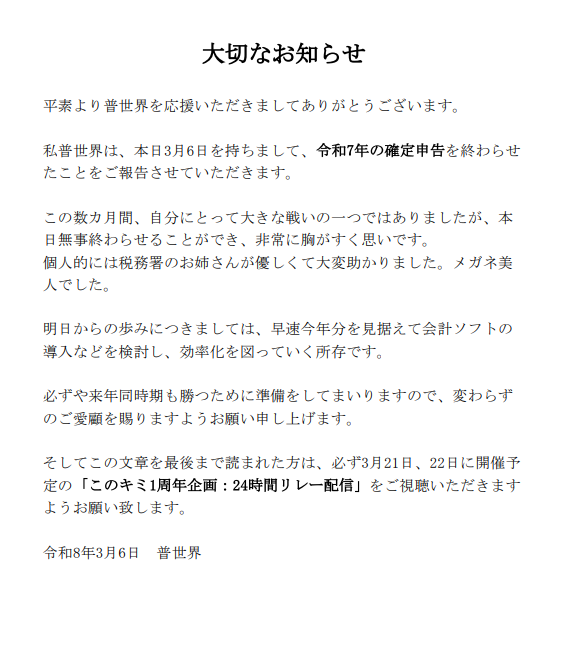 大切なお知らせ

平素より普世界を応援いただきましてありがとうございます。

私普世界は、本日3月6日を持ちまして、令和7年の確定申告を終わらせたことをご報告させていただきます。

この数カ月間、自分にとって大きな戦いの一つではありましたが、本日無事終わらせることができ、非常に胸がすく思いです。
個人的には税務署のお姉さんが優しくて大変助かりました。メガネ美人でした。

明日からの歩みにつきましては、早速今年分を見据えて会計ソフトの導入などを検討し、効率化を図っていく所存です。

必ずや来年同時期も勝つために準備をしてまいりますので、変わらずのご愛顧を賜りますようお願い申し上げます。

そしてこの文章を最後まで読まれた方は、必ず3月21日、22日に開催予定の「このキミ1周年企画：24時間リレー配信」をご視聴いただきますようお願い致します。

令和8年3月6日　普世界